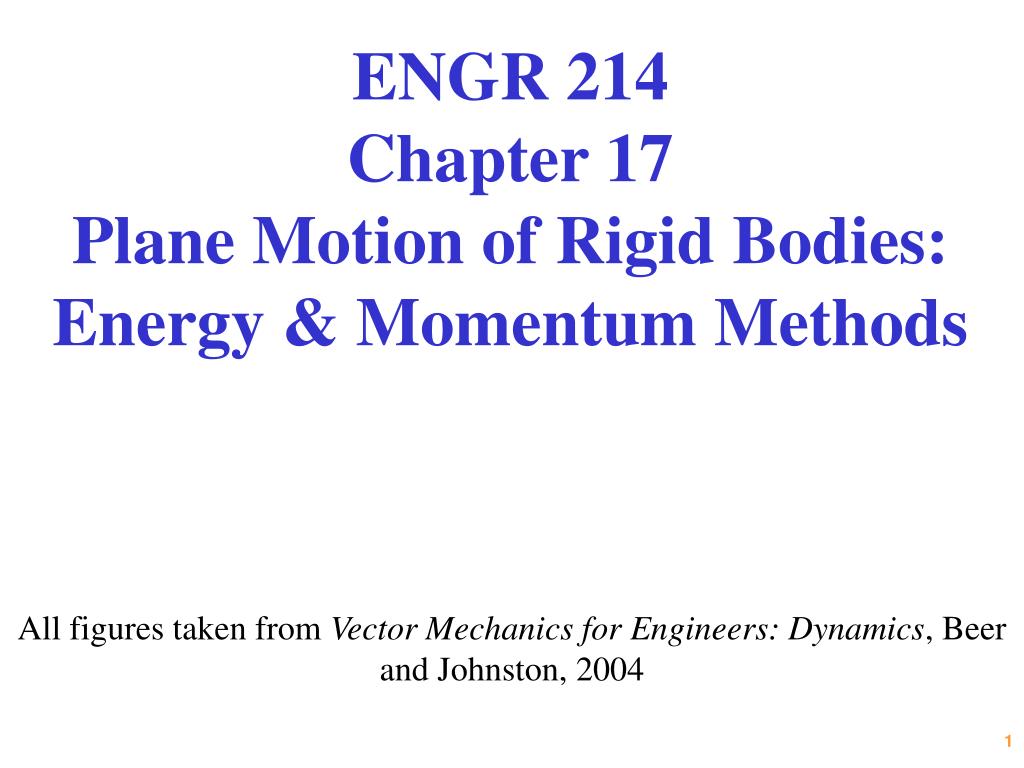 ENGR 214
Chapter 17
Plane Motion of Rigid Bodies: Energy & Momentum Methods

All figures taken from Vector Mechanics for Engineers: Dynamics, Beer and Johnston, 2004

1